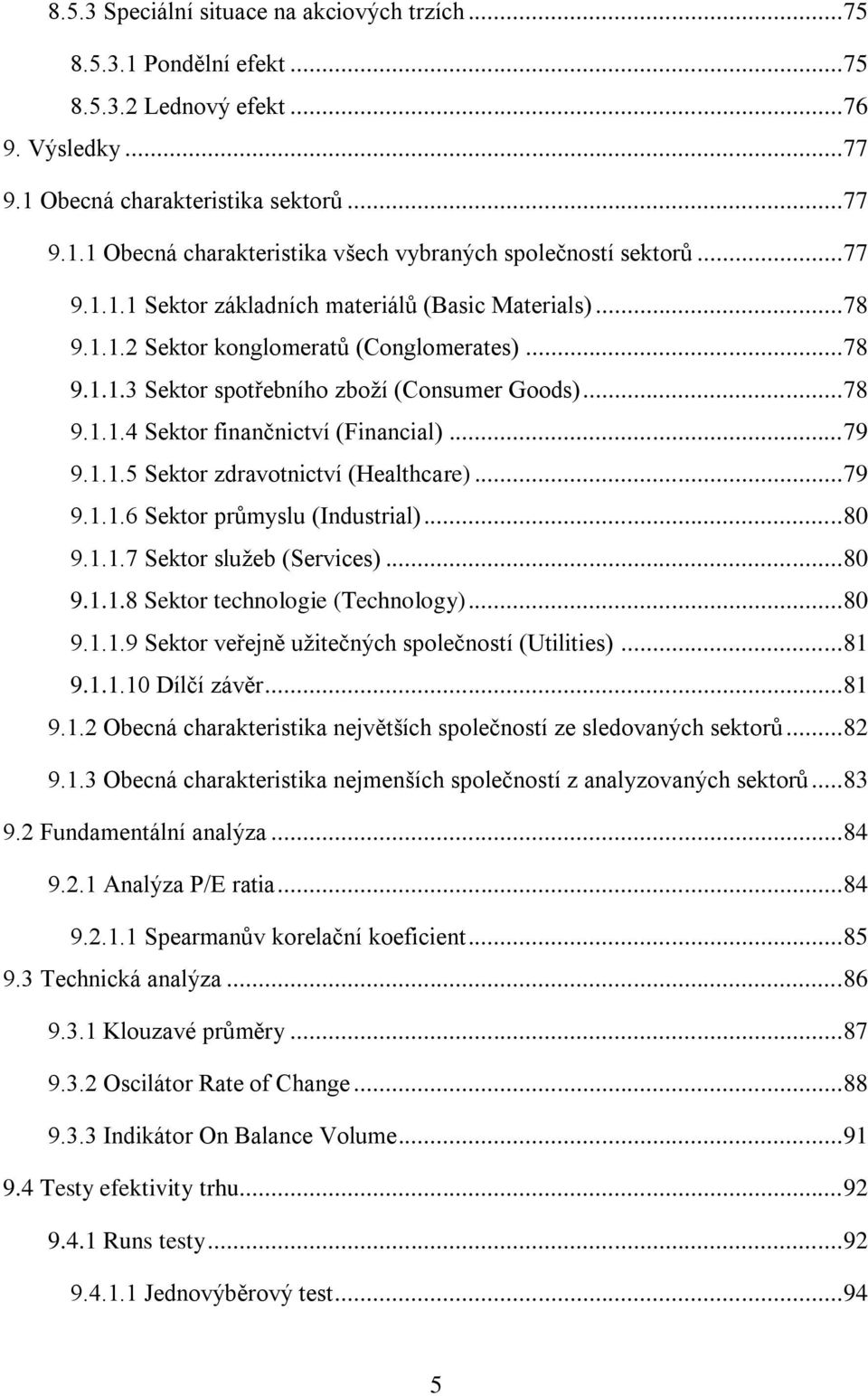 8.5.3 Speciální situace na akciových trzích ...75
8.5.3.1 Pondělní efekt ...75
8.5.3.2 Lednový efekt ...76
9. Výsledky ...77
9.1 Obecná charakteristika sektorů ...77
9.1.1 Obecná charakteristika všech vybraných společností sektorů ...77
9.1.1.1 Sektor základních materiálů (Basic Materials) ...78
9.1.1.2 Sektor konglomeratů (Conglomerates) ...78
9.1.1.3 Sektor spotřebního zboží (Consumer Goods) ...78
9.1.1.4 Sektor finančnictví (Financial) ...79
9.1.1.5 Sektor zdravotnictví (Healthcare) ...79
9.1.1.6 Sektor průmyslu (Industrial) ...80
9.1.1.7 Sektor služeb (Services) ...80
9.1.1.8 Sektor technologie (Technology) ...80
9.1.1.9 Sektor veřejně užitečných společností (Utilities) ...81
9.1.1.10 Dílčí závěr ...81
9.1.2 Obecná charakteristika největších společností ze sledovaných sektorů ...82
9.1.3 Obecná charakteristika nejmenších společností z analyzovaných sektorů ...83
9.2 Fundamentální analýza ...84
9.2.1 Analýza P/E ratia ...84
9.2.1.1 Spearmanův korelační koeficient ...85
9.3 Technická analýza ...86
9.3.1 Klouzavé průměry ...87
9.3.2 Oscilátor Rate of Change ...88
9.3.3 Indikátor On Balance Volume ...91
9.4 Testy efektivity trhu ...92
9.4.1 Runs testy ...92
9.4.1.1 Jednovýběrový test ...94

5